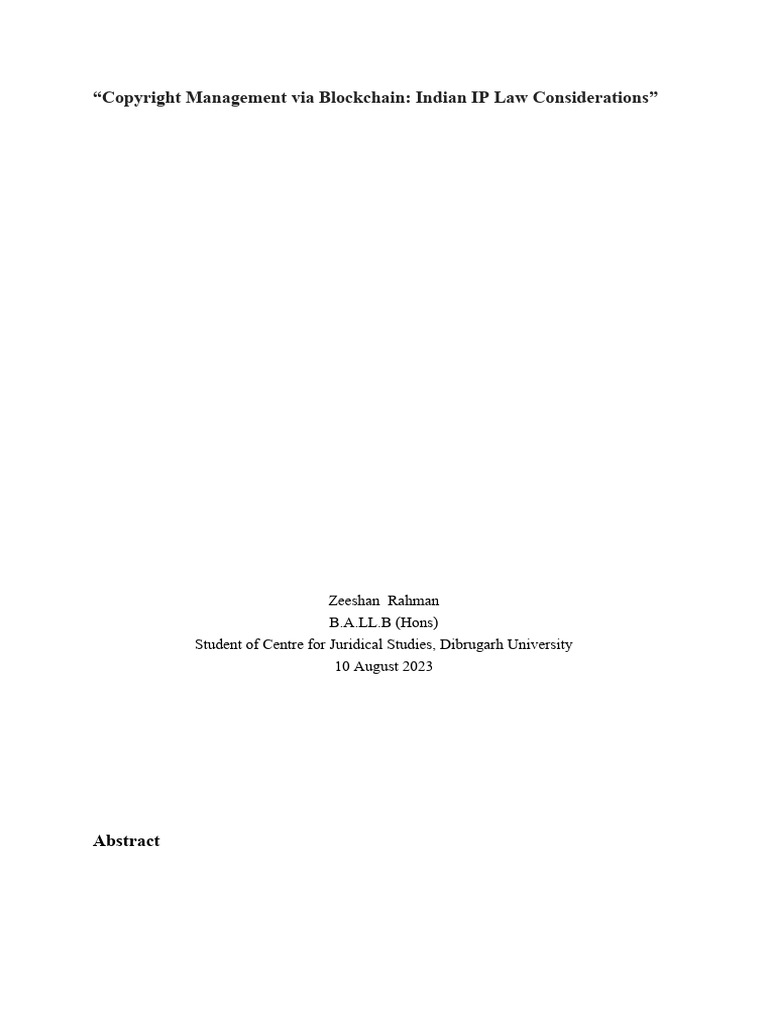 "Copyright Management via Blockchain: Indian IP Law Considerations"

Zeeshan Rahman
B.A.LL.B (Hons)
Student of Centre for Juridical Studies, Dibrugarh University
10 August 2023

Abstract